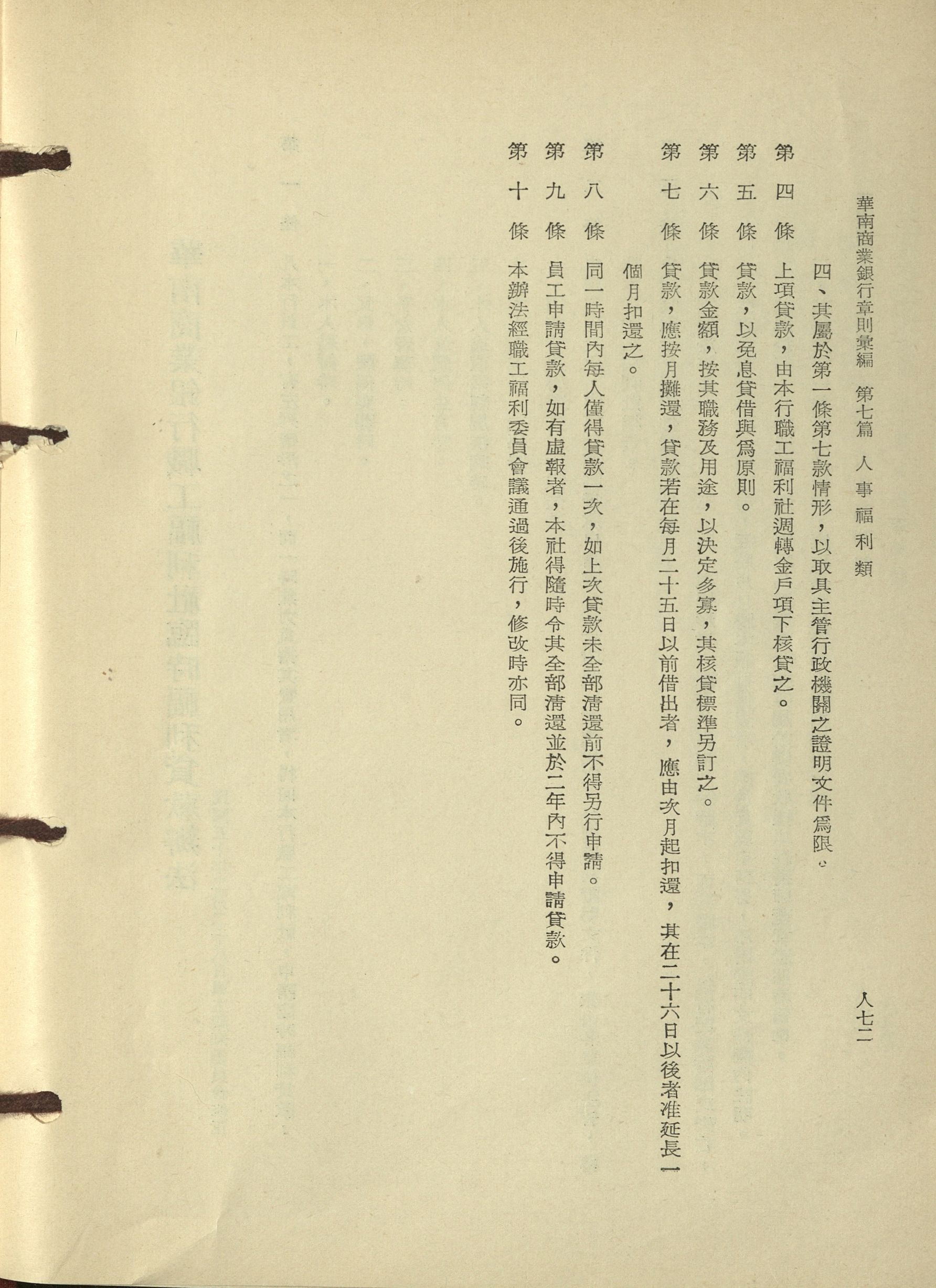 華南商業銀行章則彙編 第七篇 人事福利類 人七二

四、其屬於第一條第七款情形，以取具主管行政機關之證明文件爲限。

第四條 上項貸款，由本行職工福利社週轉金戶項下核貸之。

第五條 貸款，以免息貸借與爲原則。

第六條 貸款金額，按其職務及用途，以決定多寡，其核貸標準另訂之。

第七條 貸款，應按月攤還，貸款若在每月二十五日以前借出者，應由次月起扣還，其在二十六日以後者准延長一個月扣還之。

第八條 同一時間內每人僅得貸款一次，如上次貸款未全部清還前不得另行申請。

第九條 員工申請貸款，如有虛報者，本社得隨時令其全部清還並於二年內不得申請貸款。

第十條 本辦法經職工福利委員會議通過後施行，修改時亦同。